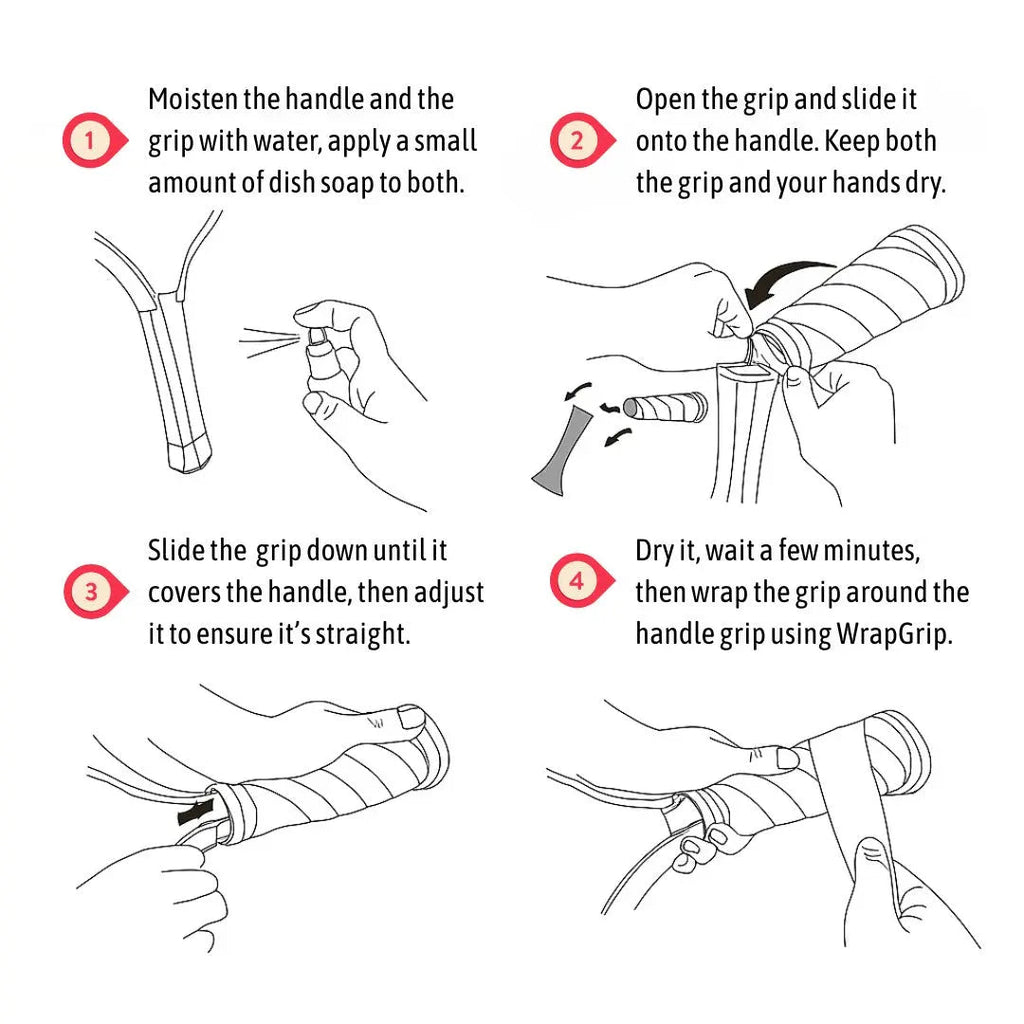 1 Moisten the handle and the grip with water, apply a small amount of dish soap to both.

2 Open the grip and slide it onto the handle. Keep both the grip and your hands dry.

3 Slide the grip down until it covers the handle, then adjust it to ensure it's straight.

4 Dry it, wait a few minutes, then wrap the grip around the handle grip using WrapGrip.